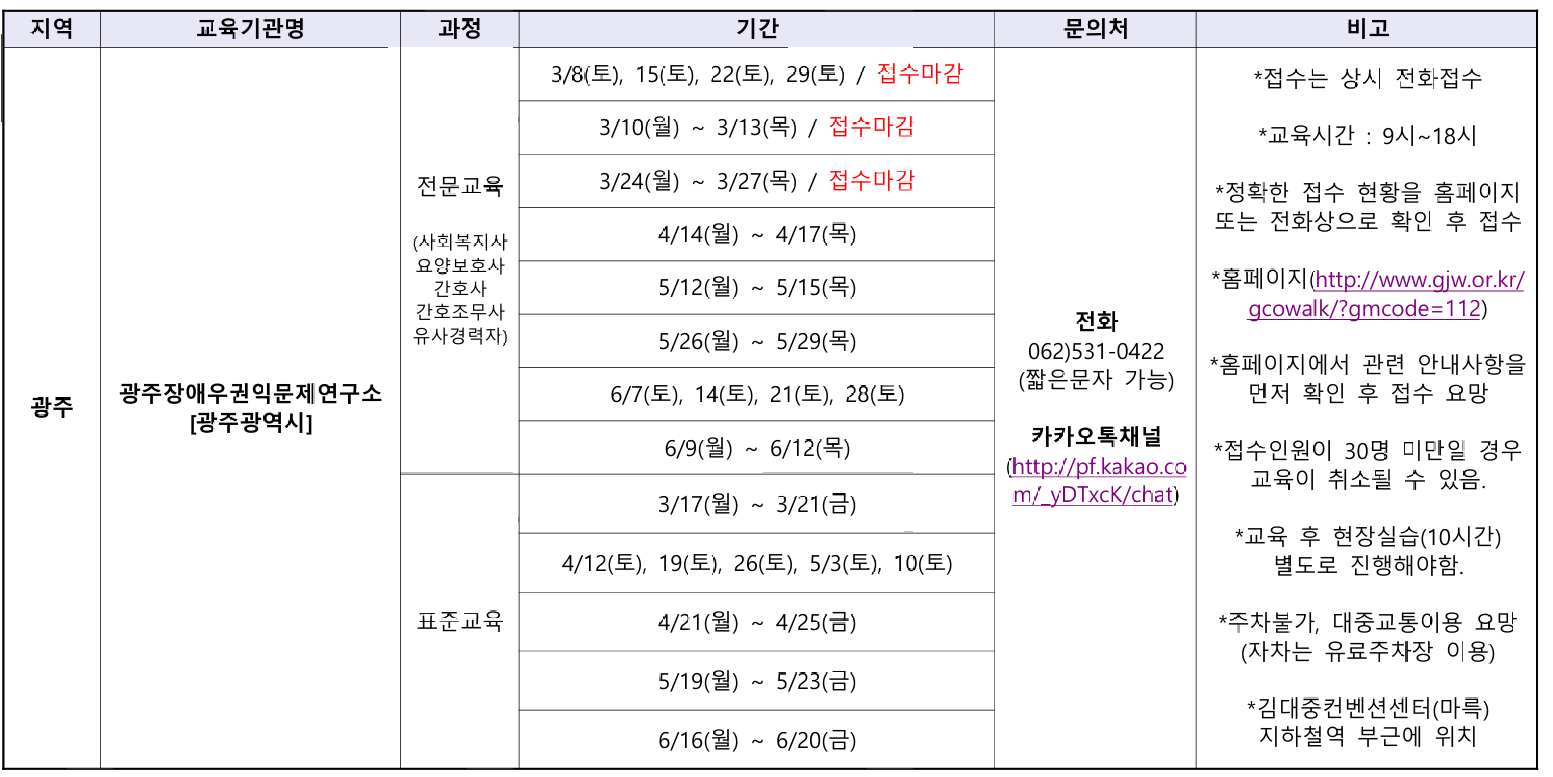 | 지역 | 교육기관명 | 과정 | 기간 | 문의처 | 비고 |
|---|---|---|---|---|---|
| 광주 | 광주장애우권익문제연구소 [광주광역시] | 전문교육 (사회복지사 요양보호사 간호사 간호조무사 유사경력자) | 3/8(토), 15(토), 22(토), 29(토) / 접수마감 | 전화 062)531-0422 (짧은문자 가능) 카카오톡채널 (http://pf.kakao.com/_yDTxcK/chat) | *접수는 상시 전화접수 *교육시간 : 9시~18시 *정확한 접수 현황을 홈페이지 또는 전화상으로 확인 후 접수 *홈페이지(http://www.gjw.or.kr/gcowalk/?gmcode=112) *홈페이지에서 관련 안내사항을 먼저 확인 후 접수 요망 *접수인원이 30명 미만일 경우 교육이 취소될 수 있음. *교육 후 현장실습(10시간) 별도로 진행해야함. *주차불가, 대중교통이용 요망 (자차는 유료주차장 이용) *김대중컨벤션센터(마륵) 지하철역 부근에 위치 |
| | | | 3/10(월) ~ 3/13(목) / 접수마감 | | |
| | | | 3/24(월) ~ 3/27(목) / 접수마감 | | |
| | | | 4/14(월) ~ 4/17(목) | | |
| | | | 5/12(월) ~ 5/15(목) | | |
| | | | 5/26(월) ~ 5/29(목) | | |
| | | | 6/7(토), 14(토), 21(토), 28(토) | | |
| | | | 6/9(월) ~ 6/12(목) | | |
| | | 표준교육 | 3/17(월) ~ 3/21(금) | | |
| | | | 4/12(토), 19(토), 26(토), 5/3(토), 10(토) | | |
| | | | 4/21(월) ~ 4/25(금) | | |
| | | | 5/19(월) ~ 5/23(금) | | |
| | | | 6/16(월) ~ 6/20(금) | | |